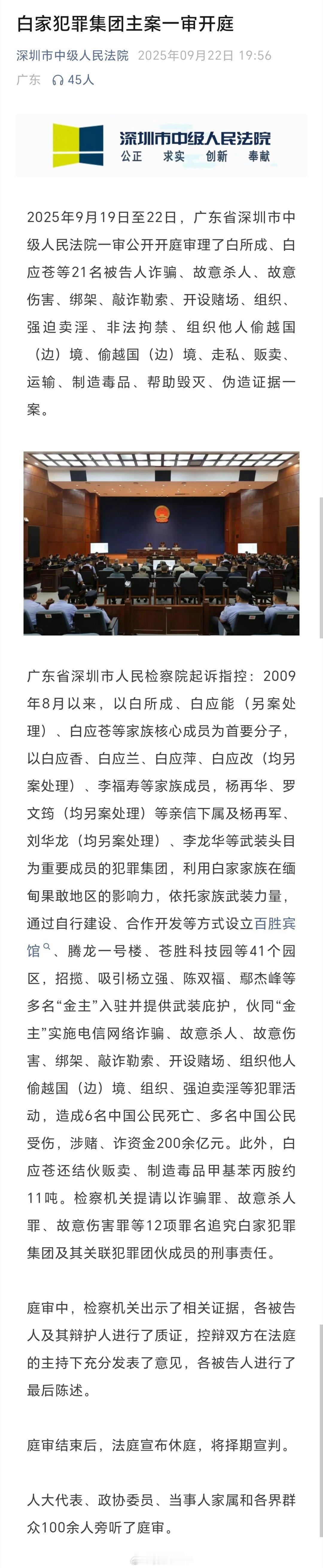 白家犯罪集团主案一审开庭

深圳市中级人民法院 2025年09月22日 19:56

广东 45人

深圳市中级人民法院
公正 求实 创新 奉献

2025年9月19日至22日，广东省深圳市中级人民法院一审公开开庭审理了白所成、白应苍等21名被告人诈骗、故意杀人、故意伤害、绑架、敲诈勒索、开设赌场、组织、强迫卖淫、非法拘禁、组织他人偷越国（边）境、偷越国（边）境、走私、贩卖、运输、制造毒品、帮助毁灭、伪造证据一案。

广东省深圳市人民检察院起诉指控：2009年8月以来，以白所成、白应能（另案处理）、白应苍等家族核心成员为首要分子，以白应香、白应兰、白应萍、白应改（均另案处理）、李福寿等家族成员，杨再华、罗文筠（均另案处理）等亲信下属及杨再军、刘华龙（均另案处理）、李龙华等武装头目为重要成员的犯罪集团，利用白家家族在缅甸果敢地区的影响力，依托家族武装力量，通过自行建设、合作开发等方式设立百胜宾馆、腾龙一号楼、苍胜科技园等41个园区，招揽、吸引杨立强、陈双福、鄢杰峰等多名“金主”入驻并提供武装庇护，伙同“金主”实施电信网络诈骗、故意杀人、故意伤害、绑架、敲诈勒索、开设赌场、组织他人偷越国（边）境、组织、强迫卖淫等犯罪活动，造成6名中国公民死亡、多名中国公民受伤，涉赌、诈资金200余亿元。此外，白应苍还结伙贩卖、制造毒品甲基苯丙胺约11吨。检察机关提请以诈骗罪、故意杀人罪、故意伤害罪等12项罪名追究白家犯罪集团及其关联犯罪团伙成员的刑事责任。

庭审中，检察机关出示了相关证据，各被告人及其辩护人进行了质证，控辩双方在法庭的主持下充分发表了意见，各被告人进行了最后陈述。

庭审结束后，法庭宣布休庭，将择期宣判。

人大代表、政协委员、当事人家属和各界群众100余人旁听了庭审。